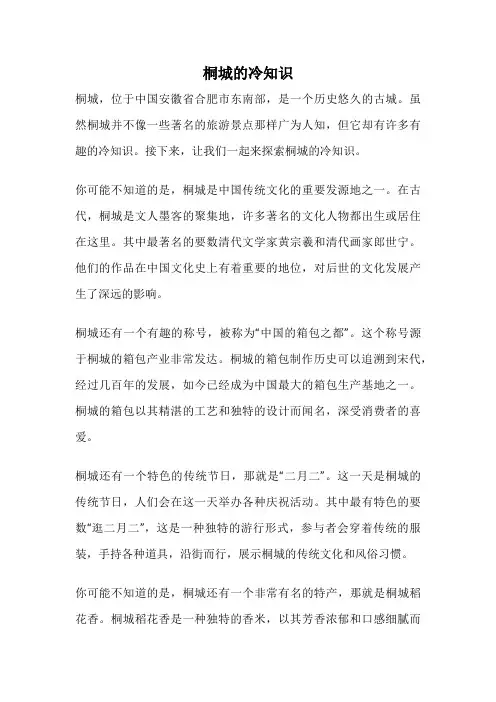 桐城的冷知识

桐城，位于中国安徽省合肥市东南部，是一个历史悠久的古城。虽然桐城并不像一些著名的旅游景点那样广为人知，但它却有许多有趣的冷知识。接下来，让我们一起来探索桐城的冷知识。

你可能不知道的是，桐城是中国传统文化的重要发源地之一。在古代，桐城是文人墨客的聚集地，许多著名的文化人物都出生或居住在这里。其中最著名的要数清代文学家黄宗羲和清代画家郎世宁。他们的作品在中国文化史上有着重要的地位，对后世的文化发展产生了深远的影响。

桐城还有一个有趣的称号，被称为“中国的箱包之都”。这个称号源于桐城的箱包产业非常发达。桐城的箱包制作历史可以追溯到宋代，经过几百年的发展，如今已经成为中国最大的箱包生产基地之一。桐城的箱包以其精湛的工艺和独特的设计而闻名，深受消费者的喜爱。

桐城还有一个特色的传统节日，那就是“二月二”。这一天是桐城的传统节日，人们会在这一天举办各种庆祝活动。其中最有特色的要数“逛二月二”，这是一种独特的游行形式，参与者会穿着传统的服装，手持各种道具，沿街而行，展示桐城的传统文化和风俗习惯。

你可能不知道的是，桐城还有一个非常有名的特产，那就是桐城稻花香。桐城稻花香是一种独特的香米，以其芳香浓郁和口感细腻而